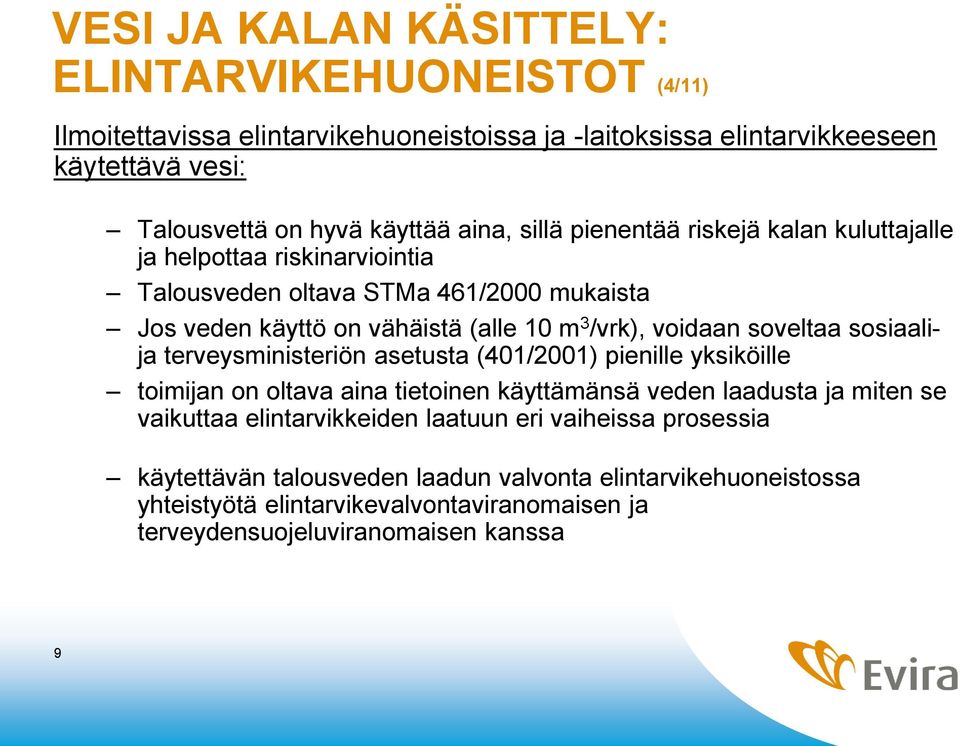 VESI JA KALAN KÄSITTELY: ELINTARVIKEHUONEISTOT (4/11)

Ilmoitettavissa elintarvikehuoneistoissa ja -laitoksissa elintarvikkeeseen käytettävä vesi:

– Talousvettä on hyvä käyttää aina, sillä pienentää riskejä kalan kuluttajalle ja helpottaa riskinarviointia

– Talousveden oltava STMa 461/2000 mukaista

– Jos veden käyttö on vähäistä (alle 10 $m^3$/vrk), voidaan soveltaa sosiaali- ja terveysministeriön asetusta (401/2001) pienille yksiköille

– toimijan on oltava aina tietoinen käyttämänsä veden laadusta ja miten se vaikuttaa elintarvikkeiden laatuun eri vaiheissa prosessia

– käytettävän talousveden laadun valvonta elintarvikehuoneistossa yhteistyötä elintarvikevalvontaviranomaisen ja terveydensuojeluviranomaisen kanssa

9

Evira